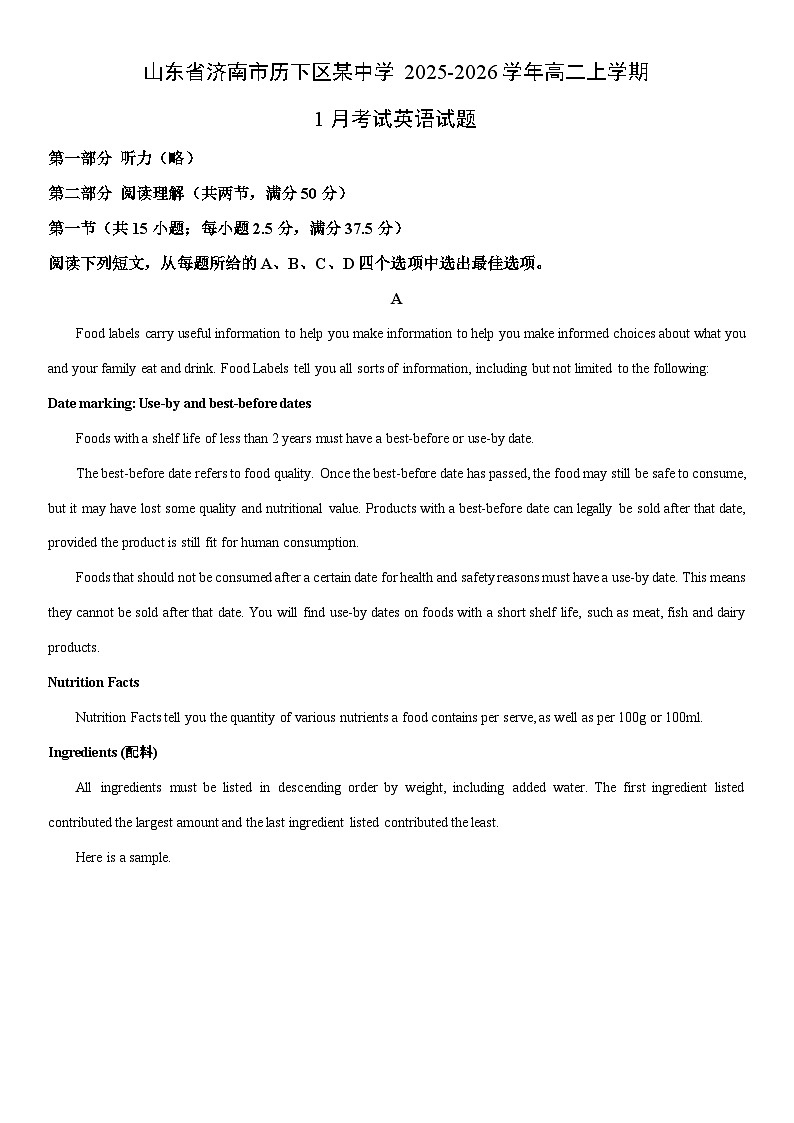 山东省济南市历下区某中学 2025-2026 学年高二上学期

1 月考试英语试题

第一部分 听力（略）

第二部分 阅读理解（共两节，满分 50 分）

第一节（共 15 小题；每小题 2.5 分，满分 37.5 分）

阅读下列短文，从每题所给的 A、B、C、D 四个选项中选出最佳选项。

A

Food labels carry useful information to help you make information to help you make informed choices about what you and your family eat and drink. Food Labels tell you all sorts of information, including but not limited to the following:

Date marking: Use-by and best-before dates

Foods with a shelf life of less than 2 years must have a best-before or use-by date.

The best-before date refers to food quality. Once the best-before date has passed, the food may still be safe to consume, but it may have lost some quality and nutritional value. Products with a best-before date can legally be sold after that date, provided the product is still fit for human consumption.

Foods that should not be consumed after a certain date for health and safety reasons must have a use-by date. This means they cannot be sold after that date. You will find use-by dates on foods with a short shelf life, such as meat, fish and dairy products.

Nutrition Facts

Nutrition Facts tell you the quantity of various nutrients a food contains per serve, as well as per 100g or 100ml.

Ingredients (配料)

All ingredients must be listed in descending order by weight, including added water. The first ingredient listed contributed the largest amount and the last ingredient listed contributed the least.

Here is a sample.